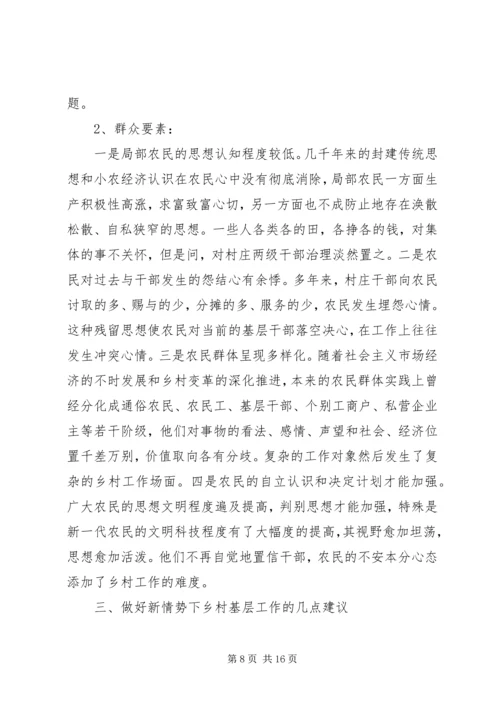 题。

2、群众要素：

一是局部农民的思想认知程度较低。几千年来的封建传统思想和小农经济认识在农民心中没有彻底消除，局部农民一方面生产积极性高涨，求富致富心切，另一方面也不成防止地存在涣散松散、自私狭窄的思想。一些人各类各的田，各挣各的钱，对集体的事不关怀，但是问，对村庄两级干部治理淡然置之。二是农民对过去与干部发生的怨结心有余悸。多年来，村庄干部向农民讨取的多、赐与的少，分摊的多、服务的少，农民发生埋怨心情。这种残留思想使农民对当前的基层干部落空决心，在工作上往往发生冲突心情。三是农民群体呈现多样化。随着社会主义市场经济的不时发展和乡村变革的深化推进，本来的农民群体实践上曾经分化成通俗农民、农民工、基层干部、个别工商户、私营企业主等若干阶级，他们对事物的看法、感情、声望和社会、经济位置千差万别，价值取向各有分歧。复杂的工作对象然后发生了复杂的乡村工作场面。四是农民的自立认识和决定计划才能加强。广大农民的思想文明程度遍及提高，判别思想才能加强，特殊是新一代农民的文明科技程度有了大幅度的提高，其视野愈加坦荡，思想愈加活泼。他们不再自觉地置信干部，农民的不安本分心态添加了乡村工作的难度。

三、做好新情势下乡村基层工作的几点建议

第 8 页 共 16 页